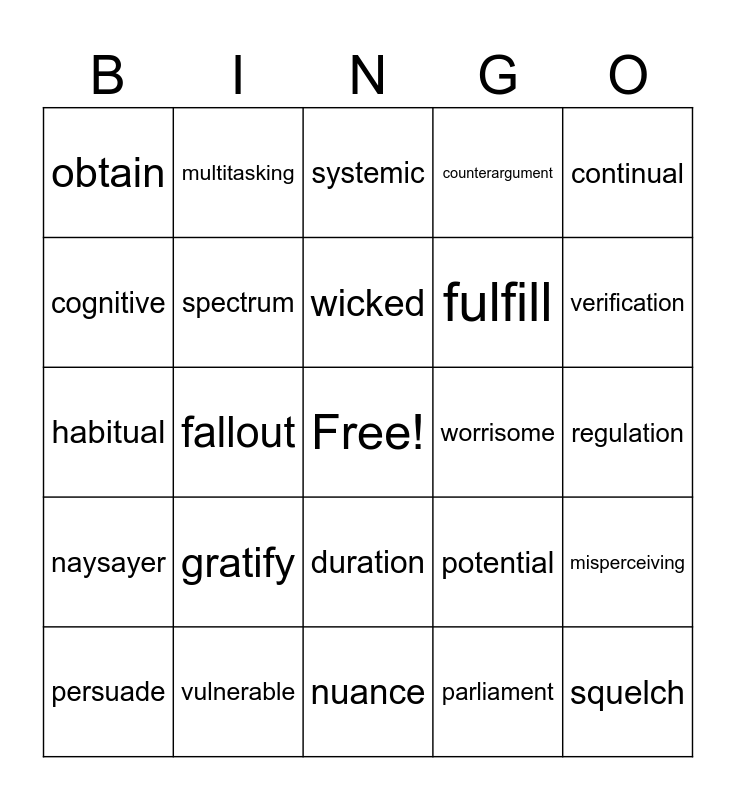 | B | I | N | G | O |
|---|---|---|---|---|
| obtain | multitasking | systemic | counterargument | continual |
| cognitive | spectrum | wicked | fulfill | verification |
| habitual | fallout | Free! | worrisome | regulation |
| naysayer | gratify | duration | potential | misperceiving |
| persuade | vulnerable | nuance | parliament | squelch |